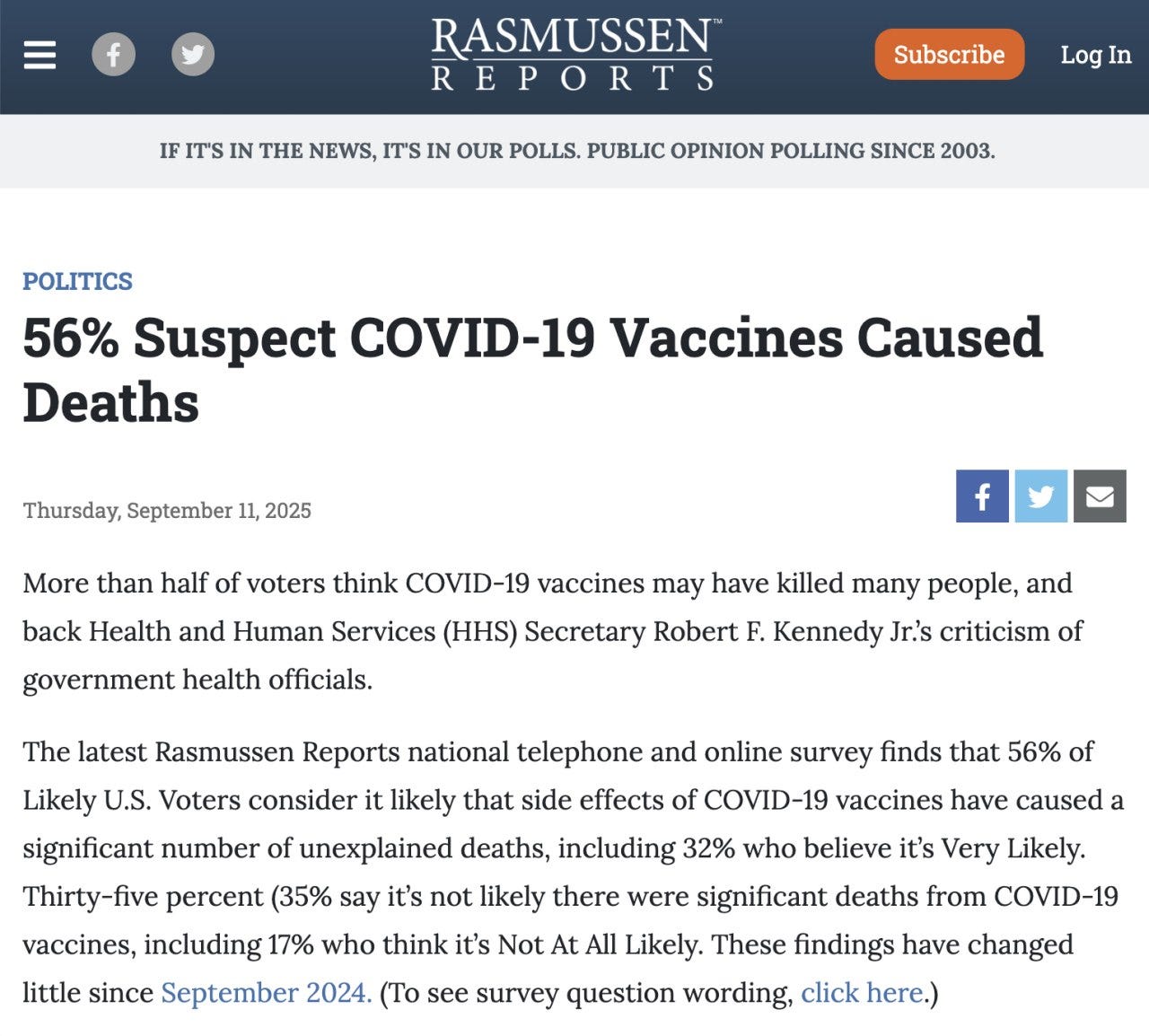 RASMUSSEN™ REPORTS

Subscribe Log In

IF IT'S IN THE NEWS, IT'S IN OUR POLLS. PUBLIC OPINION POLLING SINCE 2003.

POLITICS

56% Suspect COVID-19 Vaccines Caused Deaths

Thursday, September 11, 2025

More than half of voters think COVID-19 vaccines may have killed many people, and back Health and Human Services (HHS) Secretary Robert F. Kennedy Jr.'s criticism of government health officials.

The latest Rasmussen Reports national telephone and online survey finds that 56% of Likely U.S. Voters consider it likely that side effects of COVID-19 vaccines have caused a significant number of unexplained deaths, including 32% who believe it's Very Likely. Thirty-five percent (35% say it's not likely there were significant deaths from COVID-19 vaccines, including 17% who think it's Not At All Likely. These findings have changed little since September 2024. (To see survey question wording, click here.)